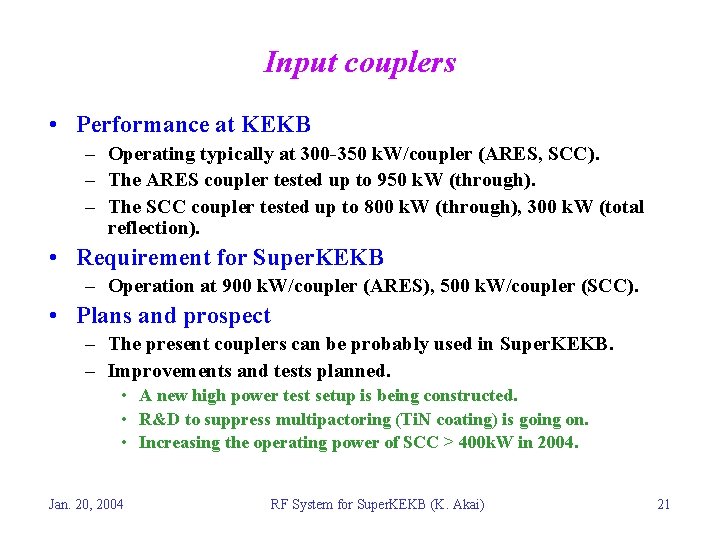 Input couplers

• Performance at KEKB
– Operating typically at 300-350 kW/coupler (ARES, SCC).
– The ARES coupler tested up to 950 kW (through).
– The SCC coupler tested up to 800 kW (through), 300 kW (total reflection).

• Requirement for SuperKEKB
– Operation at 900 kW/coupler (ARES), 500 kW/coupler (SCC).

• Plans and prospect
– The present couplers can be probably used in SuperKEKB.
– Improvements and tests planned.
• A new high power test setup is being constructed.
• R&D to suppress multipactoring (TiN coating) is going on.
• Increasing the operating power of SCC > 400kW in 2004.

Jan. 20, 2004 RF System for SuperKEKB (K. Akai) 21